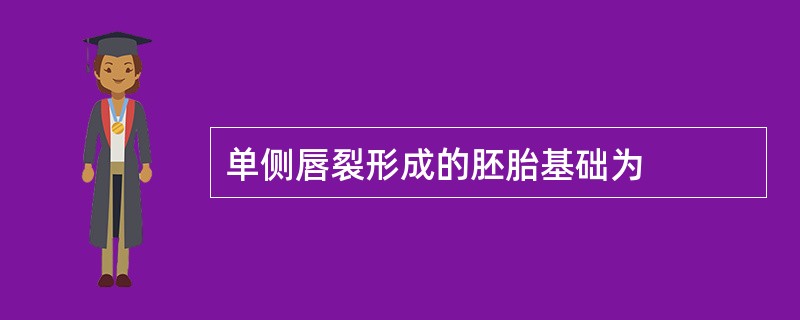 单侧唇裂形成的胚胎基础为